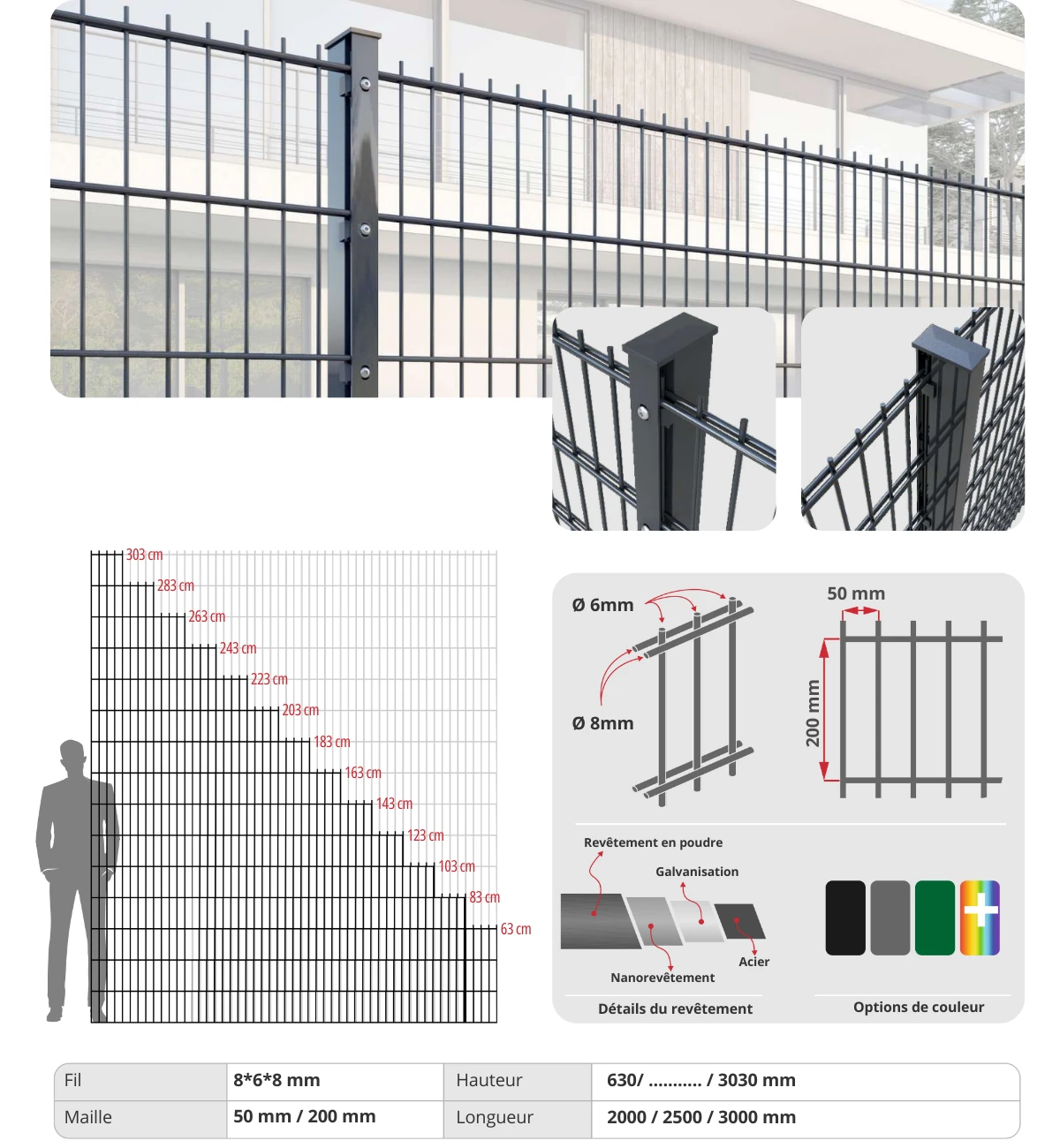 303 cm
283 cm
263 cm
243 cm
223 cm
203 cm
183 cm
163 cm
143 cm
123 cm
103 cm
83 cm
63 cm

Ø 6mm
Ø 8mm
50 mm
200 mm

Revêtement en poudre
Galvanisation
Acier
Nanorevêtement
Détails du revêtement

Options de couleur

| Fil | 8*6*8 mm | Hauteur | 630/ ........... / 3030 mm |
|---|---|---|---|
| Maille | 50 mm / 200 mm | Longueur | 2000 / 2500 / 3000 mm |